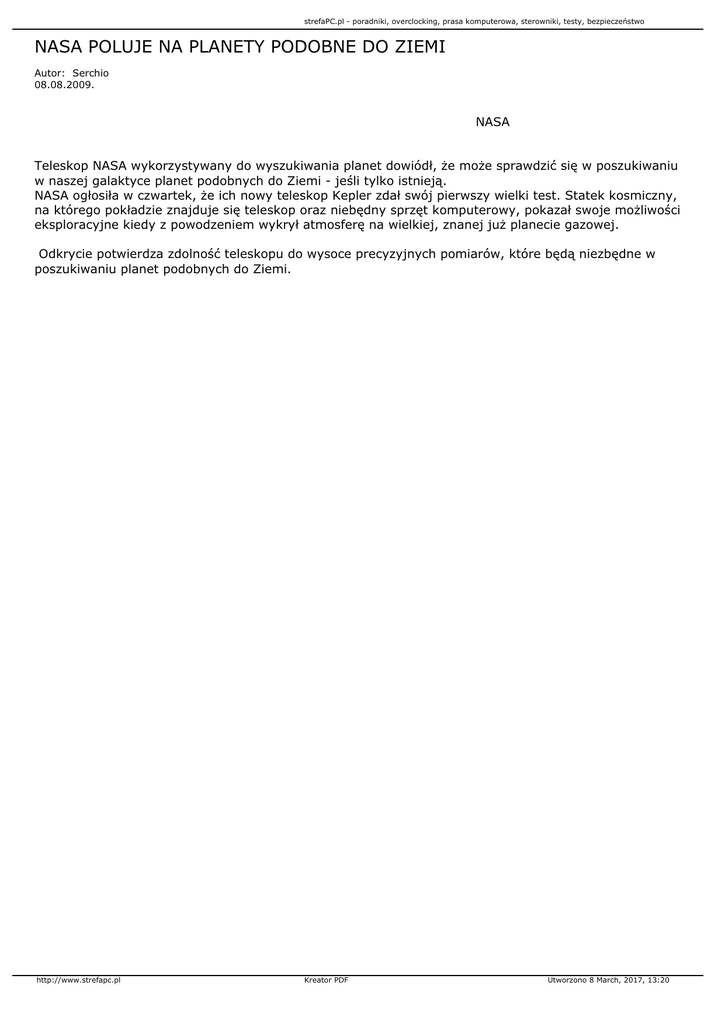 strefaPC.pl - poradniki, overclocking, prasa komputerowa, sterowniki, testy, bezpieczeństwo

NASA POLUJE NA PLANETY PODOBNE DO ZIEMI

Autor: Serchio
08.08.2009.

NASA

Teleskop NASA wykorzystywany do wyszukiwania planet dowiódł, że może sprawdzić się w poszukiwaniu w naszej galaktyce planet podobnych do Ziemi - jeśli tylko istnieją.
NASA ogłosiła w czwartek, że ich nowy teleskop Kepler zdał swój pierwszy wielki test. Statek kosmiczny, na którego pokładzie znajduje się teleskop oraz niebędny sprzęt komputerowy, pokazał swoje możliwości eksploracyjne kiedy z powodzeniem wykrył atmosferę na wielkiej, znanej już planecie gazowej.

Odkrycie potwierdza zdolność teleskopu do wysoce precyzyjnych pomiarów, które będą niezbędne w poszukiwaniu planet podobnych do Ziemi.

http://www.strefapc.pl Kreator PDF Utworzono 8 March, 2017, 13:20